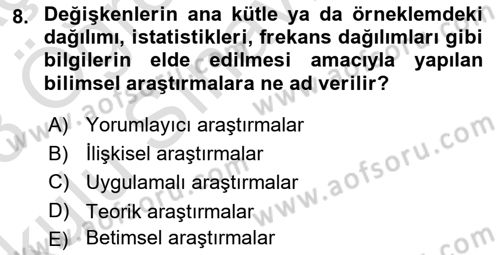 8. Değişkenlerin ana kütle ya da örneklemdeki dağılımı, istatistikleri, frekans dağılımları gibi bilgilerin elde edilmesi amacıyla yapılan bilimsel araştırmalara ne ad verilir?

A) Yorumlayıcı araştırmalar
B) İlişkisel araştırmalar
C) Uygulamalı araştırmalar
D) Teorik araştırmalar
E) Betimsel araştırmalar

www.aofsoru.com